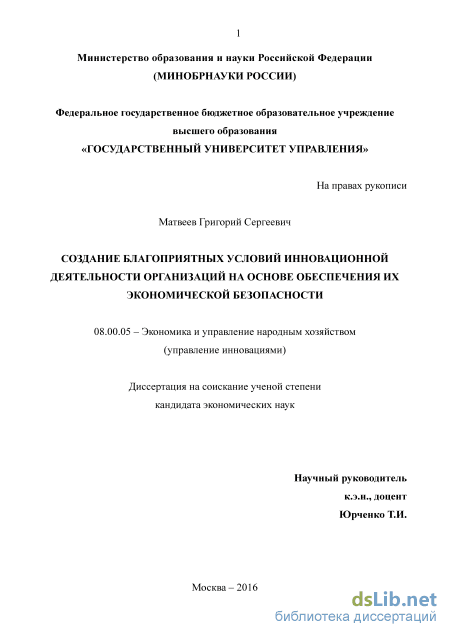 1

Министерство образования и науки Российской Федерации
(МИНОБРНАУКИ РОССИИ)

Федеральное государственное бюджетное образовательное учреждение
высшего образования
«ГОСУДАРСТВЕННЫЙ УНИВЕРСИТЕТ УПРАВЛЕНИЯ»

На правах рукописи

Матвеев Григорий Сергеевич

СОЗДАНИЕ БЛАГОПРИЯТНЫХ УСЛОВИЙ ИННОВАЦИОННОЙ ДЕЯТЕЛЬНОСТИ ОРГАНИЗАЦИЙ НА ОСНОВЕ ОБЕСПЕЧЕНИЯ ИХ ЭКОНОМИЧЕСКОЙ БЕЗОПАСНОСТИ

08.00.05 – Экономика и управление народным хозяйством
(управление инновациями)

Диссертация на соискание ученой степени
кандидата экономических наук

Научный руководитель
к.э.н., доцент
Юрченко Т.И.

Москва – 2016

dsLib.net
библиотека диссертаций